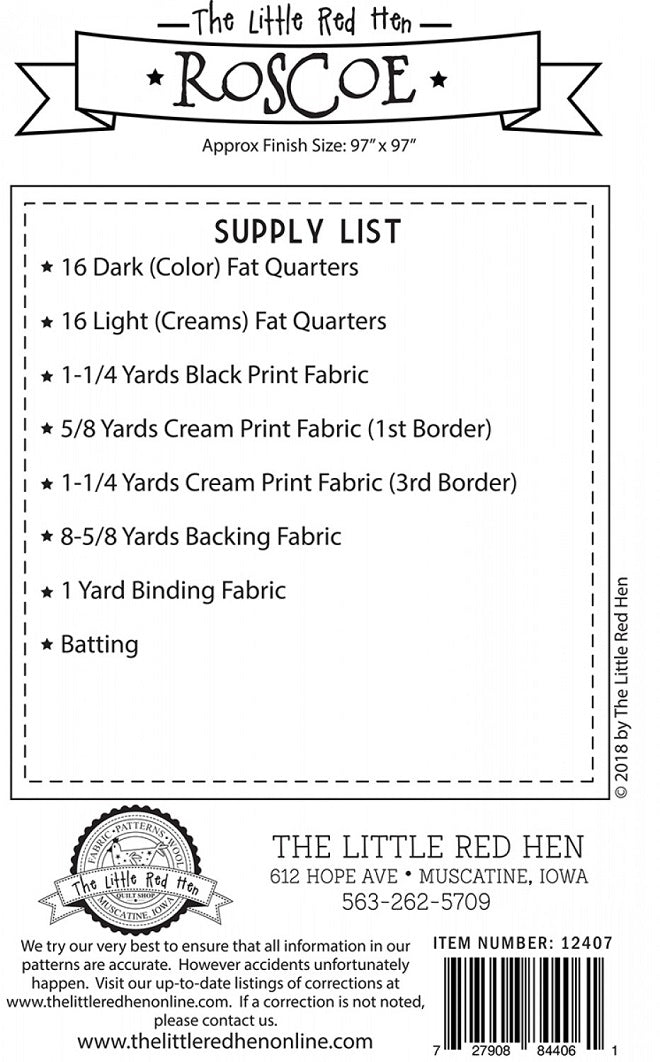 The Little Red Hen

★ ROSCOE ★

Approx Finish Size: 97" x 97"

SUPPLY LIST

★ 16 Dark (Color) Fat Quarters

★ 16 Light (Creams) Fat Quarters

★ 1-1/4 Yards Black Print Fabric

★ 5/8 Yards Cream Print Fabric (1st Border)

★ 1-1/4 Yards Cream Print Fabric (3rd Border)

★ 8-5/8 Yards Backing Fabric

★ 1 Yard Binding Fabric

★ Batting

© 2018 by The Little Red Hen

FABRIC • PATTERNS • WOOL
The Little Red Hen
QUILT SHOP
MUSCATINE, IOWA

THE LITTLE RED HEN
612 HOPE AVE • MUSCATINE, IOWA
563-262-5709

We try our very best to ensure that all information in our patterns are accurate. However accidents unfortunately happen. Visit our up-to-date listings of corrections at www.thelittleredhenonline.com. If a correction is not noted, please contact us.

www.thelittleredhenonline.com

ITEM NUMBER: 12407

7 27908 84406 1